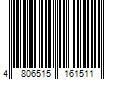 4 806515 161511